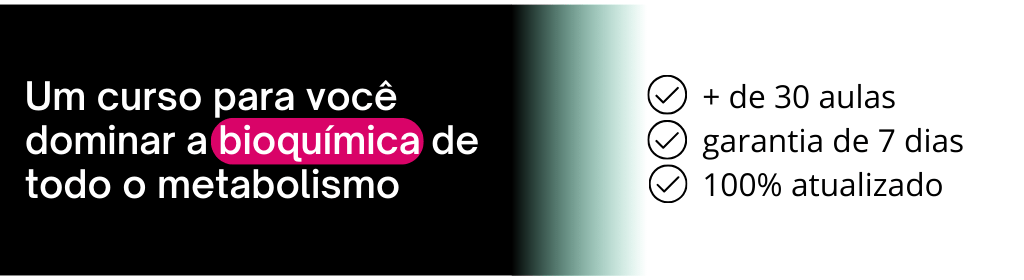 Um curso para você dominar a bioquímica de todo o metabolismo

+ de 30 aulas
garantia de 7 dias
100% atualizado